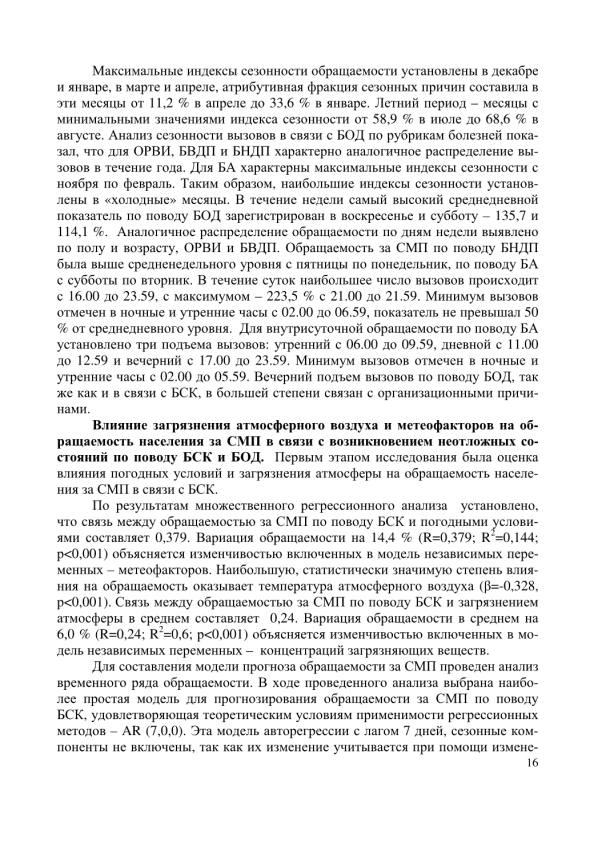 Максимальные индексы сезонности обращаемости установлены в декабре и январе, в марте и апреле, атрибутивная фракция сезонных причин составила в эти месяцы от 11,2 % в апреле до 33,6 % в январе. Летний период – месяцы с минимальными значениями индекса сезонности от 58,9 % в июле до 68,6 % в августе. Анализ сезонности вызовов в связи с БОД по рубрикам болезней показал, что для ОРВИ, БВДП и БНДП характерно аналогичное распределение вызовов в течение года. Для БА характерны максимальные индексы сезонности с ноября по февраль. Таким образом, наибольшие индексы сезонности установлены в «холодные» месяцы. В течение недели самый высокий среднедневной показатель по поводу БОД зарегистрирован в воскресенье и субботу – 135,7 и 114,1 %. Аналогичное распределение обращаемости по дням недели выявлено по полу и возрасту, ОРВИ и БВДП. Обращаемость за СМП по поводу БНДП была выше средненедельного уровня с пятницы по понедельник, по поводу БА с субботы по вторник. В течение суток наибольшее число вызовов происходит с 16.00 до 23.59, с максимумом – 223,5 % с 21.00 до 21.59. Минимум вызовов отмечен в ночные и утренние часы с 02.00 до 06.59, показатель не превышал 50 % от среднедневного уровня. Для внутрисуточной обращаемости по поводу БА установлено три подъема вызовов: утренний с 06.00 до 09.59, дневной с 11.00 до 12.59 и вечерний с 17.00 до 23.59. Минимум вызовов отмечен в ночные и утренние часы с 02.00 до 05.59. Вечерний подъем вызовов по поводу БОД, так же как и в связи с БСК, в большей степени связан с организационными причинами.

**Влияние загрязнения атмосферного воздуха и метеофакторов на обращаемость населения за СМП в связи с возникновением неотложных состояний по поводу БСК и БОД.** Первым этапом исследования была оценка влияния погодных условий и загрязнения атмосферы на обращаемость населения за СМП в связи с БСК.

По результатам множественного регрессионного анализа установлено, что связь между обращаемостью за СМП по поводу БСК и погодными условиями составляет 0,379. Вариация обращаемости на 14,4 % (R=0,379; $R^2$=0,144; p<0,001) объясняется изменчивостью включенных в модель независимых переменных – метеофакторов. Наибольшую, статистически значимую степень влияния на обращаемость оказывает температура атмосферного воздуха (β=-0,328, p<0,001). Связь между обращаемостью за СМП по поводу БСК и загрязнением атмосферы в среднем составляет 0,24. Вариация обращаемости в среднем на 6,0 % (R=0,24; $R^2$=0,6; p<0,001) объясняется изменчивостью включенных в модель независимых переменных – концентраций загрязняющих веществ.

Для составления модели прогноза обращаемости за СМП проведен анализ временного ряда обращаемости. В ходе проведенного анализа выбрана наиболее простая модель для прогнозирования обращаемости за СМП по поводу БСК, удовлетворяющая теоретическим условиям применимости регрессионных методов – AR (7,0,0). Эта модель авторегрессии с лагом 7 дней, сезонные компоненты не включены, так как их изменение учитывается при помощи измене-

16